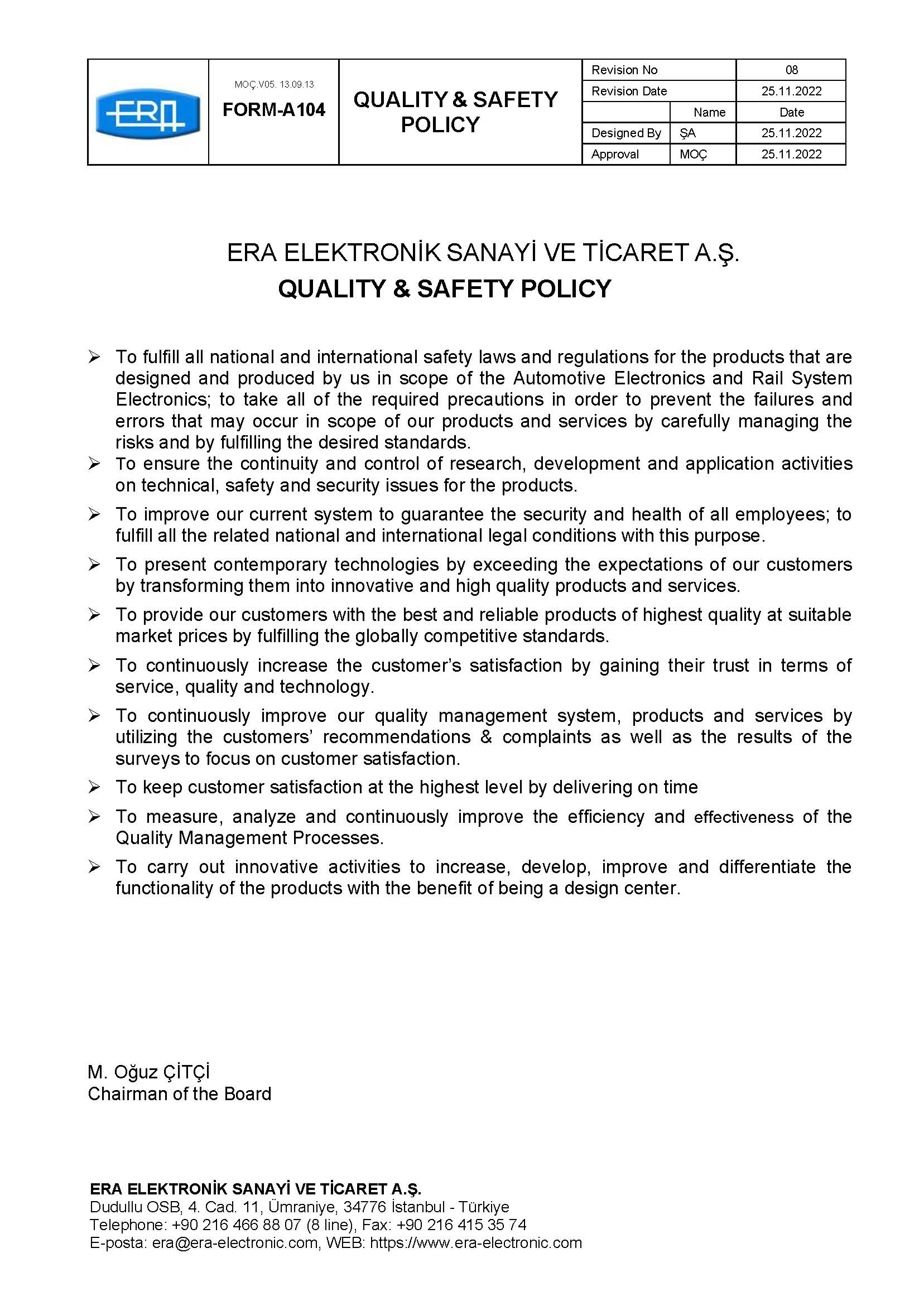 ERA

MOÇ.V05. 13.09.13
FORM-A104

QUALITY & SAFETY POLICY

| Revision No | | 08 |
|---|---|---|
| Revision Date | | 25.11.2022 |
| | Name | Date |
| Designed By | ŞA | 25.11.2022 |
| Approval | MOÇ | 25.11.2022 |

ERA ELEKTRONİK SANAYİ VE TİCARET A.Ş.
QUALITY & SAFETY POLICY

➢ To fulfill all national and international safety laws and regulations for the products that are designed and produced by us in scope of the Automotive Electronics and Rail System Electronics; to take all of the required precautions in order to prevent the failures and errors that may occur in scope of our products and services by carefully managing the risks and by fulfilling the desired standards.
➢ To ensure the continuity and control of research, development and application activities on technical, safety and security issues for the products.
➢ To improve our current system to guarantee the security and health of all employees; to fulfill all the related national and international legal conditions with this purpose.
➢ To present contemporary technologies by exceeding the expectations of our customers by transforming them into innovative and high quality products and services.
➢ To provide our customers with the best and reliable products of highest quality at suitable market prices by fulfilling the globally competitive standards.
➢ To continuously increase the customer's satisfaction by gaining their trust in terms of service, quality and technology.
➢ To continuously improve our quality management system, products and services by utilizing the customers' recommendations & complaints as well as the results of the surveys to focus on customer satisfaction.
➢ To keep customer satisfaction at the highest level by delivering on time
➢ To measure, analyze and continuously improve the efficiency and effectiveness of the Quality Management Processes.
➢ To carry out innovative activities to increase, develop, improve and differentiate the functionality of the products with the benefit of being a design center.

M. Oğuz ÇİTÇİ
Chairman of the Board

ERA ELEKTRONİK SANAYİ VE TİCARET A.Ş.
Dudullu OSB, 4. Cad. 11, Ümraniye, 34776 İstanbul - Türkiye
Telephone: +90 216 466 88 07 (8 line), Fax: +90 216 415 35 74
E-posta: era@era-electronic.com, WEB: https://www.era-electronic.com